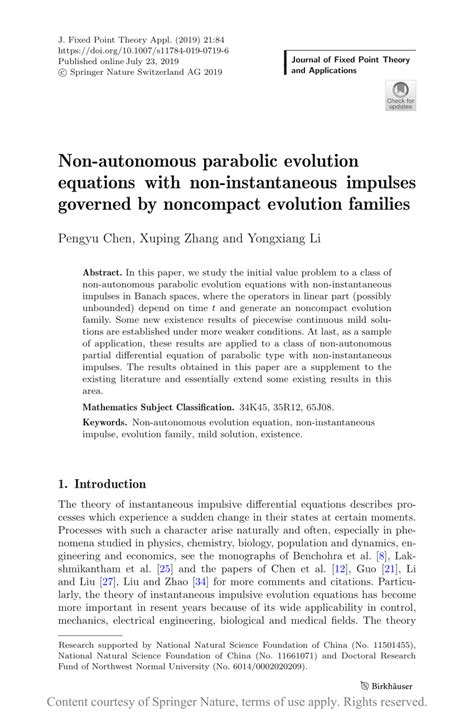 J. Fixed Point Theory Appl. (2019) 21:84
https://doi.org/10.1007/s11784-019-0719-6
Published online July 23, 2019
© Springer Nature Switzerland AG 2019

Journal of Fixed Point Theory and Applications

Check for updates

Non-autonomous parabolic evolution equations with non-instantaneous impulses governed by noncompact evolution families

Pengyu Chen, Xuping Zhang and Yongxiang Li

Abstract. In this paper, we study the initial value problem to a class of non-autonomous parabolic evolution equations with non-instantaneous impulses in Banach spaces, where the operators in linear part (possibly unbounded) depend on time $t$ and generate an noncompact evolution family. Some new existence results of piecewise continuous mild solutions are established under more weaker conditions. At last, as a sample of application, these results are applied to a class of non-autonomous partial differential equation of parabolic type with non-instantaneous impulses. The results obtained in this paper are a supplement to the existing literature and essentially extend some existing results in this area.

Mathematics Subject Classification. 34K45, 35R12, 65J08.

Keywords. Non-autonomous evolution equation, non-instantaneous impulse, evolution family, mild solution, existence.

1. Introduction

The theory of instantaneous impulsive differential equations describes processes which experience a sudden change in their states at certain moments. Processes with such a character arise naturally and often, especially in phenomena studied in physics, chemistry, biology, population and dynamics, engineering and economics, see the monographs of Benchohra et al. [8], Lakshmikantham et al. [25] and the papers of Chen et al. [12], Guo [21], Li and Liu [27], Liu and Zhao [34] for more comments and citations. Particularly, the theory of instantaneous impulsive evolution equations has become more important in resent years because of its wide applicability in control, mechanics, electrical engineering, biological and medical fields. The theory

Research supported by National Natural Science Foundation of China (No. 11501455), National Natural Science Foundation of China (No. 11661071) and Doctoral Research Fund of Northwest Normal University (No. 6014/0002020209).

Birkhäuser

Content courtesy of Springer Nature, terms of use apply. Rights reserved.